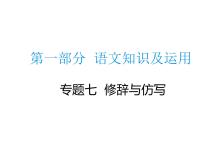 第一部分  语文知识及运用

专题七  修辞与仿写